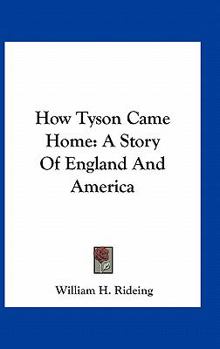 How Tyson Came Home: A Story Of England And America

William H. Rideing